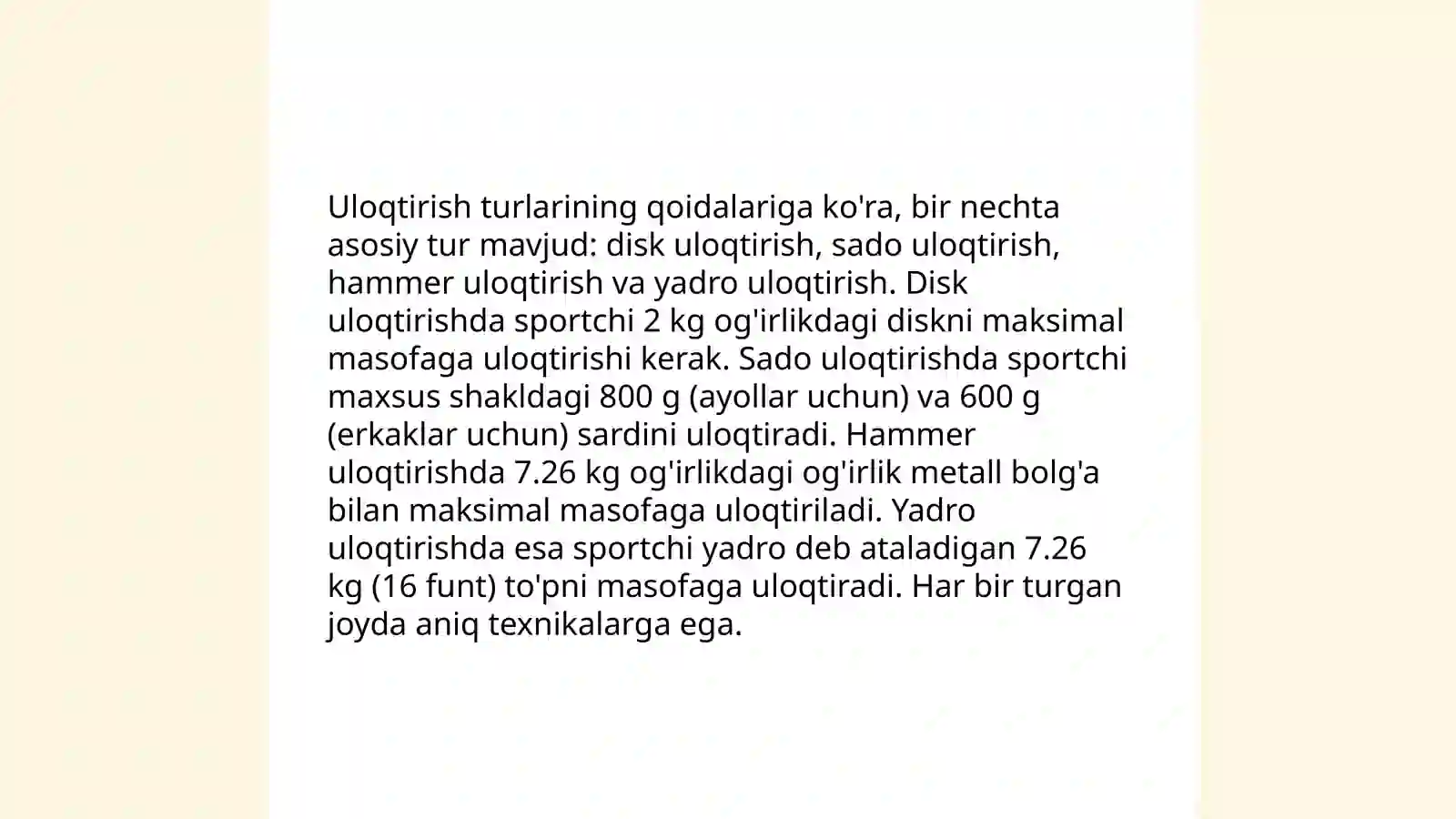 Uloqtirish turlarining qoidalariga ko'ra, bir nechta asosiy tur mavjud: disk uloqtirish, sado uloqtirish, hammer uloqtirish va yadro uloqtirish. Disk uloqtirishda sportchi 2 kg og'irlikdagi diskni maksimal masofaga uloqtirishi kerak. Sado uloqtirishda sportchi maxsus shakldagi 800 g (ayollar uchun) va 600 g (erkaklar uchun) sardini uloqtiradi. Hammer uloqtirishda 7.26 kg og'irlikdagi og'irlik metall bolg'a bilan maksimal masofaga uloqtiriladi. Yadro uloqtirishda esa sportchi yadro deb ataladigan 7.26 kg (16 funt) to'pni masofaga uloqtiradi. Har bir turgan joyda aniq texnikalarga ega.